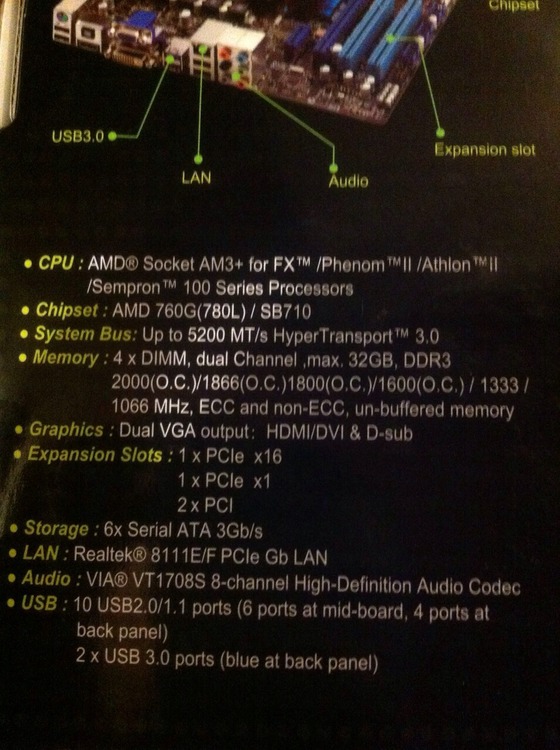 Chipset

USB3.0

LAN

Audio

Expansion slot

• CPU : AMD® Socket AM3+ for FX™ /Phenom™II /Athlon™II /Sempron™ 100 Series Processors
• Chipset : AMD 760G(780L) / SB710
• System Bus: Up to 5200 MT/s HyperTransport™ 3.0
• Memory : 4 x DIMM, dual Channel ,max. 32GB, DDR3 2000(O.C.)/1866(O.C.)1800(O.C.)/1600(O.C.) / 1333 / 1066 MHz, ECC and non-ECC, un-buffered memory
• Graphics : Dual VGA output: HDMI/DVI & D-sub
• Expansion Slots : 1 x PCIe x16
1 x PCIe x1
2 x PCI
• Storage : 6x Serial ATA 3Gb/s
• LAN : Realtek® 8111E/F PCIe Gb LAN
• Audio : VIA® VT1708S 8-channel High-Definition Audio Codec
• USB : 10 USB2.0/1.1 ports (6 ports at mid-board, 4 ports at back panel)
2 x USB 3.0 ports (blue at back panel)